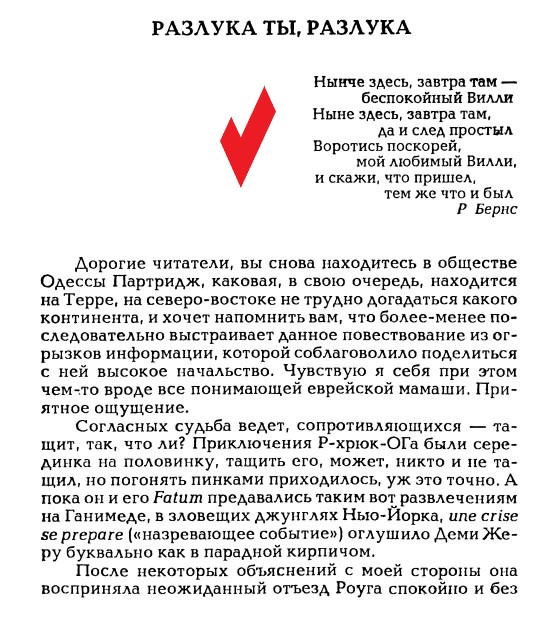 РАЗЛУКА ТЫ, РАЗЛУКА

Нынче здесь, завтра там —
беспокойный Вилли
Ныне здесь, завтра там,
да и след простыл
Воротись поскорей,
мой любимый Вилли,
и скажи, что пришел,
тем же что и был
Р Бернс

Дорогие читатели, вы снова находитесь в обществе Одессы Партридж, каковая, в свою очередь, находится на Терре, на северо-востоке не трудно догадаться какого континента, и хочет напомнить вам, что более-менее последовательно выстраивает данное повествование из огрызков информации, которой соблаговолило поделиться с ней высокое начальство. Чувствую я себя при этом чем-то вроде все понимающей еврейской мамаши. Приятное ощущение.

Согласных судьба ведет, сопротивляющихся — тащит, так, что ли? Приключения Р-хрюк-ОГа были серединка на половинку, тащить его, может, никто и не тащил, но погонять пинками приходилось, уж это точно. А пока он и его Fatum предавались таким вот развлечениям на Ганимеде, в зловещих джунглях Нью-Йорка, une crise se prepare («назревающее событие») оглушило Деми Жеру буквально как в парадной кирпичом.

После некоторых объяснений с моей стороны она восприняла неожиданный отъезд Роуга спокойно и без